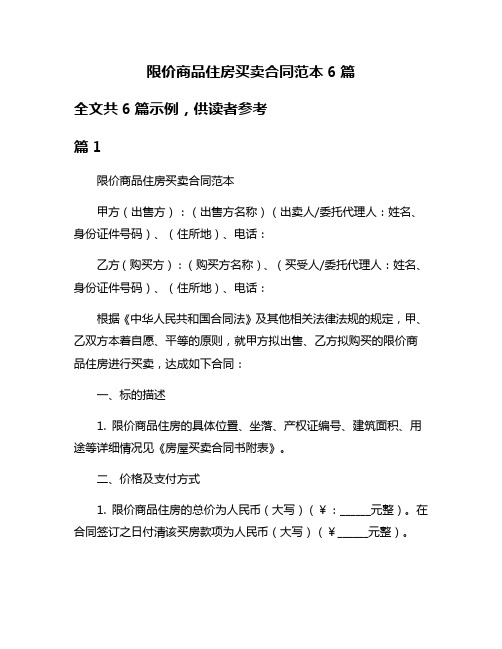 限价商品住房买卖合同范本 6 篇

全文共 6 篇示例，供读者参考

篇 1

限价商品住房买卖合同范本

甲方（出售方）：（出售方名称）（出卖人/委托代理人：姓名、身份证件号码）、（住所地）、电话：

乙方（购买方）：（购买方名称）、（买受人/委托代理人：姓名、身份证件号码）、（住所地）、电话：

根据《中华人民共和国合同法》及其他相关法律法规的规定，甲、乙双方本着自愿、平等的原则，就甲方拟出售、乙方拟购买的限价商品住房进行买卖，达成如下合同：

一、标的描述

1. 限价商品住房的具体位置、坐落、产权证编号、建筑面积、用途等详细情况见《房屋买卖合同书附表》。

二、价格及支付方式

1. 限价商品住房的总价为人民币（大写）（￥：______元整）。在合同签订之日付清该买房款项为人民币（大写）（￥______元整）。